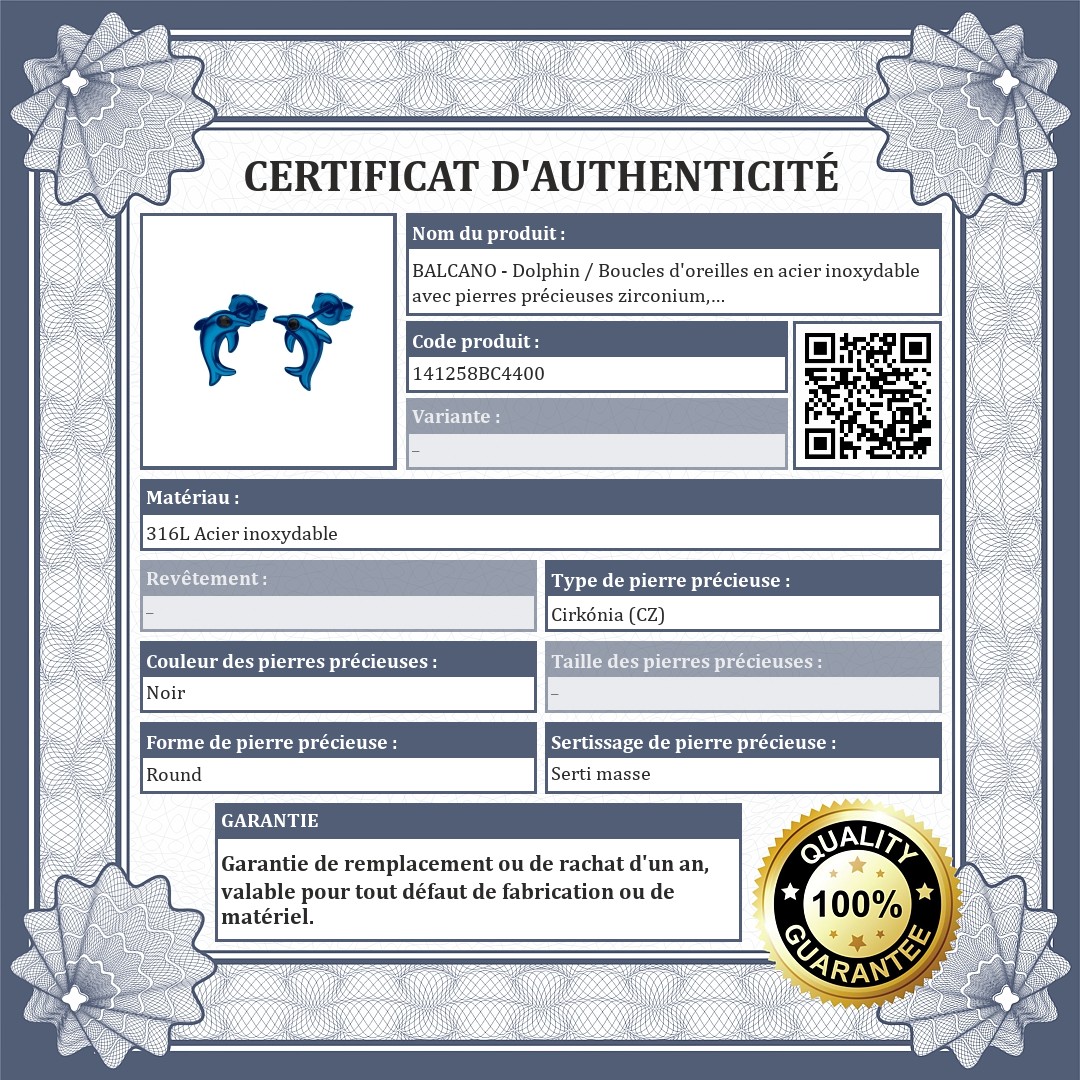 CERTIFICAT D'AUTHENTICITÉ

Nom du produit :

BALCANO - Dolphin / Boucles d'oreilles en acier inoxydable avec pierres précieuses zirconium,...

Code produit :

141258BC4400

Variante :

–

Matériau :

316L Acier inoxydable

Revêtement :

–

Type de pierre précieuse :

Cirkónia (CZ)

Couleur des pierres précieuses :

Noir

Taille des pierres précieuses :

–

Forme de pierre précieuse :

Round

Sertissage de pierre précieuse :

Serti masse

GARANTIE

Garantie de remplacement ou de rachat d'un an, valable pour tout défaut de fabrication ou de matériel.

QUALITY
100%
GUARANTEE